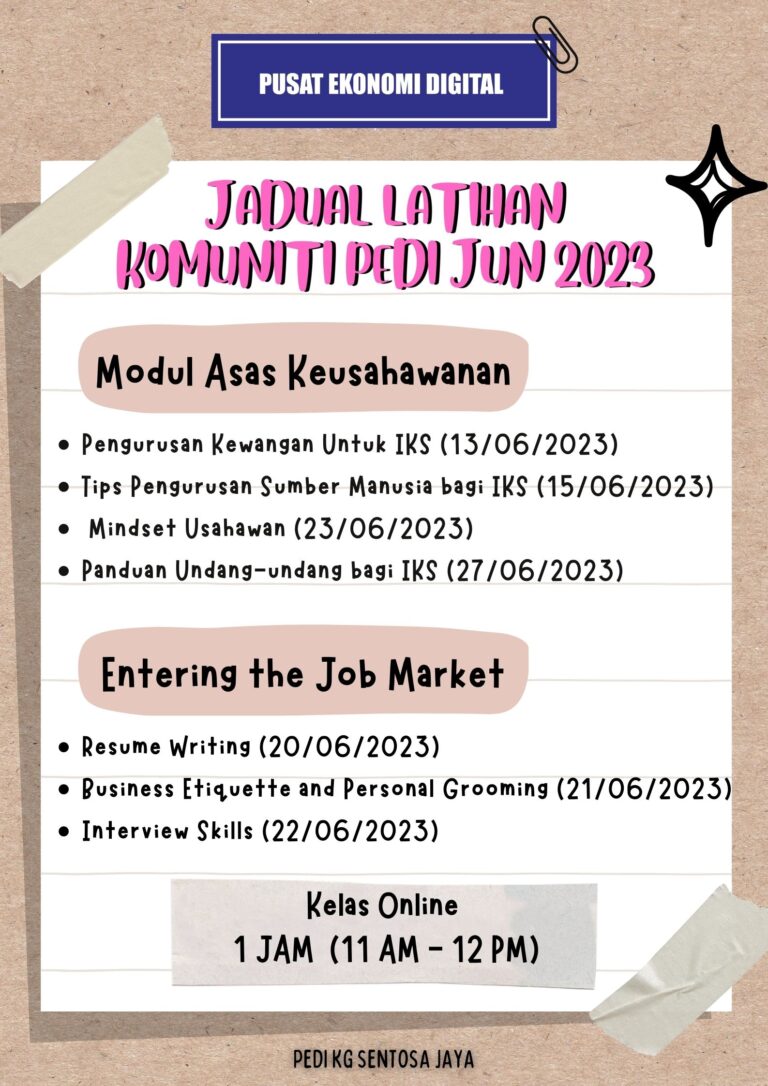 PUSAT EKONOMI DIGITAL

JADUAL LATIHAN
KOMUNITI PEDI JUN 2023

Modul Asas Keusahawanan

• Pengurusan Kewangan Untuk IKS (13/06/2023)
• Tips Pengurusan Sumber Manusia bagi IKS (15/06/2023)
• Mindset Usahawan (23/06/2023)
• Panduan Undang-undang bagi IKS (27/06/2023)

Entering the Job Market

• Resume Writing (20/06/2023)
• Business Etiquette and Personal Grooming (21/06/2023)
• Interview Skills (22/06/2023)

Kelas Online
1 JAM (11 AM - 12 PM)

PEDI KG SENTOSA JAYA